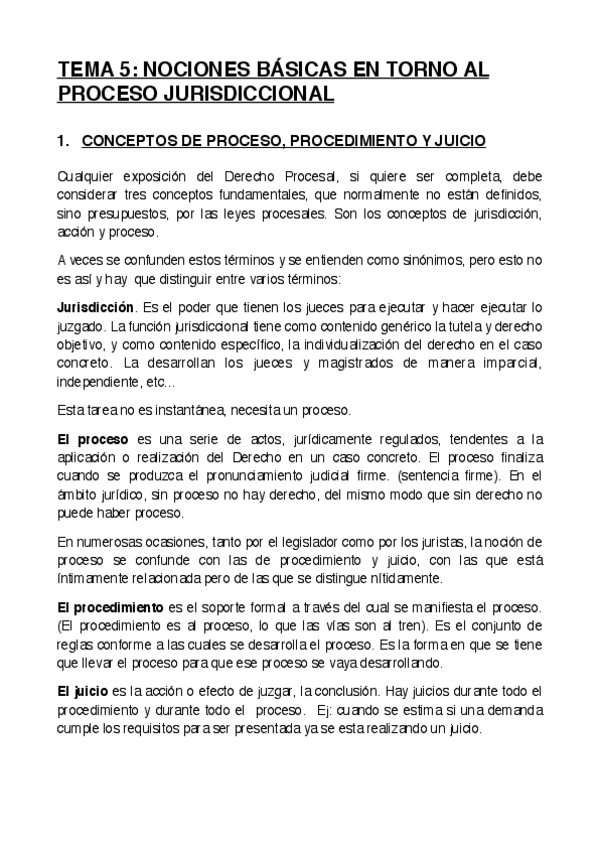 TEMA 5: NOCIONES BÁSICAS EN TORNO AL PROCESO JURISDICCIONAL

1. CONCEPTOS DE PROCESO, PROCEDIMIENTO Y JUICIO

Cualquier exposición del Derecho Procesal, si quiere ser completa, debe considerar tres conceptos fundamentales, que normalmente no están definidos, sino presupuestos, por las leyes procesales. Son los conceptos de jurisdicción, acción y proceso.

A veces se confunden estos términos y se entienden como sinónimos, pero esto no es así y hay que distinguir entre varios términos:

Jurisdicción. Es el poder que tienen los jueces para ejecutar y hacer ejecutar lo juzgado. La función jurisdiccional tiene como contenido genérico la tutela y derecho objetivo, y como contenido específico, la individualización del derecho en el caso concreto. La desarrollan los jueces y magistrados de manera imparcial, independiente, etc…

Esta tarea no es instantánea, necesita un proceso.

El proceso es una serie de actos, jurídicamente regulados, tendentes a la aplicación o realización del Derecho en un caso concreto. El proceso finaliza cuando se produzca el pronunciamiento judicial firme. (sentencia firme). En el ámbito jurídico, sin proceso no hay derecho, del mismo modo que sin derecho no puede haber proceso.

En numerosas ocasiones, tanto por el legislador como por los juristas, la noción de proceso se confunde con las de procedimiento y juicio, con las que está íntimamente relacionada pero de las que se distingue nítidamente.

El procedimiento es el soporte formal a través del cual se manifiesta el proceso. (El procedimiento es al proceso, lo que las vías son al tren). Es el conjunto de reglas conforme a las cuales se desarrolla el proceso. Es la forma en que se tiene que llevar el proceso para que ese proceso se vaya desarrollando.

El juicio es la acción o efecto de juzgar, la conclusión. Hay juicios durante todo el procedimiento y durante todo el proceso. Ej: cuando se estima si una demanda cumple los requisitos para ser presentada ya se esta realizando un juicio.